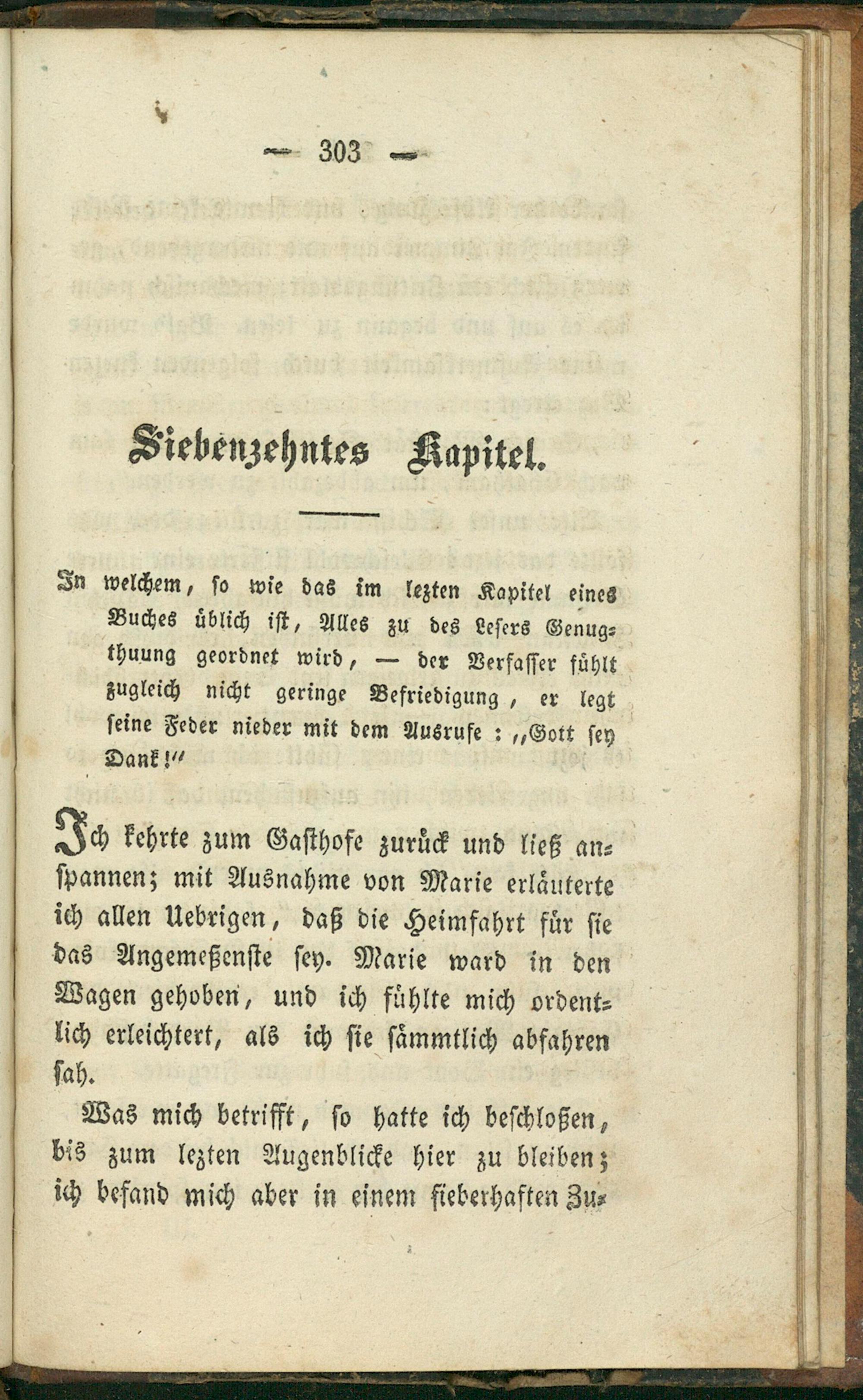 — 303 —

Siebenzehntes Kapitel.

In welchem, so wie das im lezten Kapitel eines Buches üblich ist, Alles zu des Lesers Genugthuung geordnet wird, — der Verfasser fühlt zugleich nicht geringe Befriedigung, er legt seine Feder nieder mit dem Ausrufe: „Gott sey Dank!“

Ich kehrte zum Gasthofe zurück und ließ anspannen; mit Ausnahme von Marie erläuterte ich allen Uebrigen, daß die Heimfahrt für sie das Angemeßenste sey. Marie ward in den Wagen gehoben, und ich fühlte mich ordentlich erleichtert, als ich sie sämmtlich abfahren sah.

Was mich betrifft, so hatte ich beschloßen, bis zum lezten Augenblicke hier zu bleiben; ich befand mich aber in einem fieberhaften Zu-